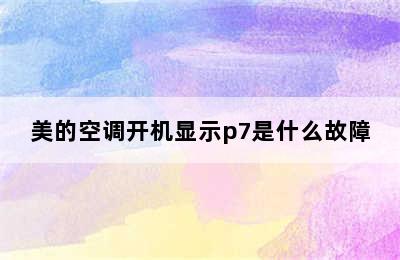 美的空调开机显示p7是什么故障